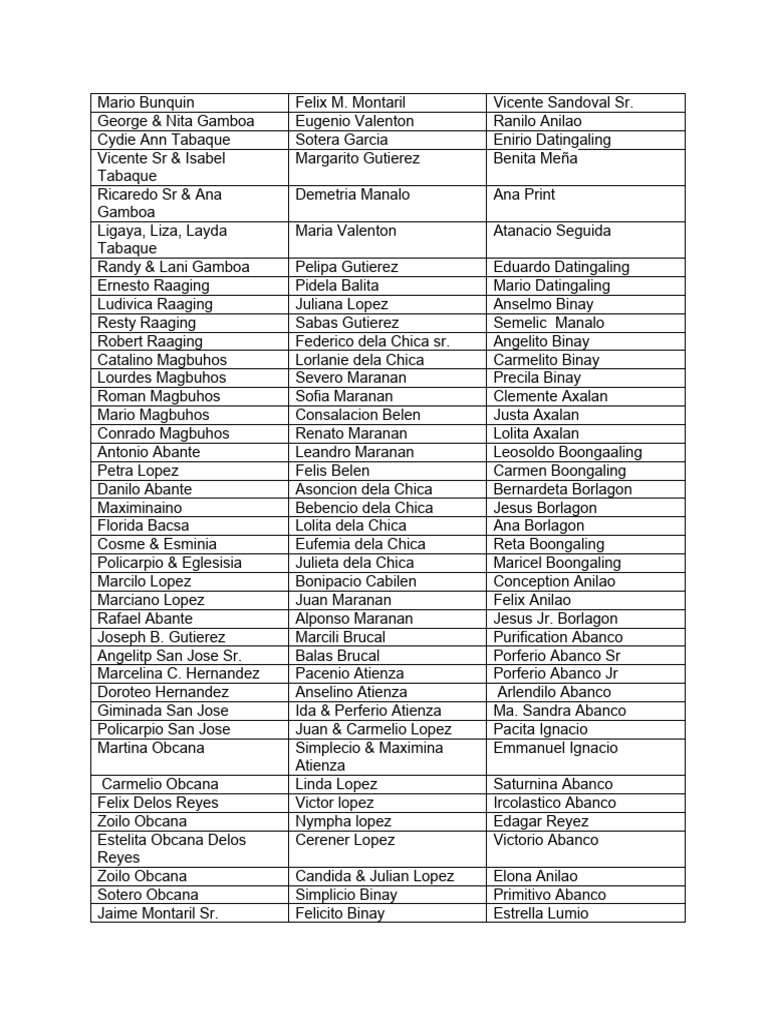 | Mario Bunquin | Felix M. Montaril | Vicente Sandoval Sr. |
|---|---|---|
| George & Nita Gamboa | Eugenio Valenton | Ranilo Anilao |
| Cydie Ann Tabaque | Sotera Garcia | Enirio Datingaling |
| Vicente Sr & Isabel Tabaque | Margarito Gutierez | Benita Meña |
| Ricaredo Sr & Ana Gamboa | Demetria Manalo | Ana Print |
| Ligaya, Liza, Layda Tabaque | Maria Valenton | Atanacio Seguida |
| Randy & Lani Gamboa | Pelipa Gutierez | Eduardo Datingaling |
| Ernesto Raaging | Pidela Balita | Mario Datingaling |
| Ludivica Raaging | Juliana Lopez | Anselmo Binay |
| Resty Raaging | Sabas Gutierez | Semelic Manalo |
| Robert Raaging | Federico dela Chica sr. | Angelito Binay |
| Catalino Magbuhos | Lorlanie dela Chica | Carmelito Binay |
| Lourdes Magbuhos | Severo Maranan | Precila Binay |
| Roman Magbuhos | Sofia Maranan | Clemente Axalan |
| Mario Magbuhos | Consalacion Belen | Justa Axalan |
| Conrado Magbuhos | Renato Maranan | Lolita Axalan |
| Antonio Abante | Leandro Maranan | Leosoldo Boongaaling |
| Petra Lopez | Felis Belen | Carmen Boongaling |
| Danilo Abante | Asoncion dela Chica | Bernardeta Borlagon |
| Maximinaino | Bebencio dela Chica | Jesus Borlagon |
| Florida Bacsa | Lolita dela Chica | Ana Borlagon |
| Cosme & Esminia | Eufemia dela Chica | Reta Boongaling |
| Policarpio & Eglesisia | Julieta dela Chica | Maricel Boongaling |
| Marcilo Lopez | Bonipacio Cabilen | Conception Anilao |
| Marciano Lopez | Juan Maranan | Felix Anilao |
| Rafael Abante | Alponso Maranan | Jesus Jr. Borlagon |
| Joseph B. Gutierez | Marcili Brucal | Purification Abanco |
| Angelitp San Jose Sr. | Balas Brucal | Porferio Abanco Sr |
| Marcelina C. Hernandez | Pacenio Atienza | Porferio Abanco Jr |
| Doroteo Hernandez | Anselino Atienza | Arlendilo Abanco |
| Giminada San Jose | Ida & Perferio Atienza | Ma. Sandra Abanco |
| Policarpio San Jose | Juan & Carmelio Lopez | Pacita Ignacio |
| Martina Obcana | Simplecio & Maximina Atienza | Emmanuel Ignacio |
| Carmelio Obcana | Linda Lopez | Saturnina Abanco |
| Felix Delos Reyes | Victor lopez | Ircolastico Abanco |
| Zoilo Obcana | Nympha lopez | Edagar Reyez |
| Estelita Obcana Delos Reyes | Cerener Lopez | Victorio Abanco |
| Zoilo Obcana | Candida & Julian Lopez | Elona Anilao |
| Sotero Obcana | Simplicio Binay | Primitivo Abanco |
| Jaime Montaril Sr. | Felicito Binay | Estrella Lumio |